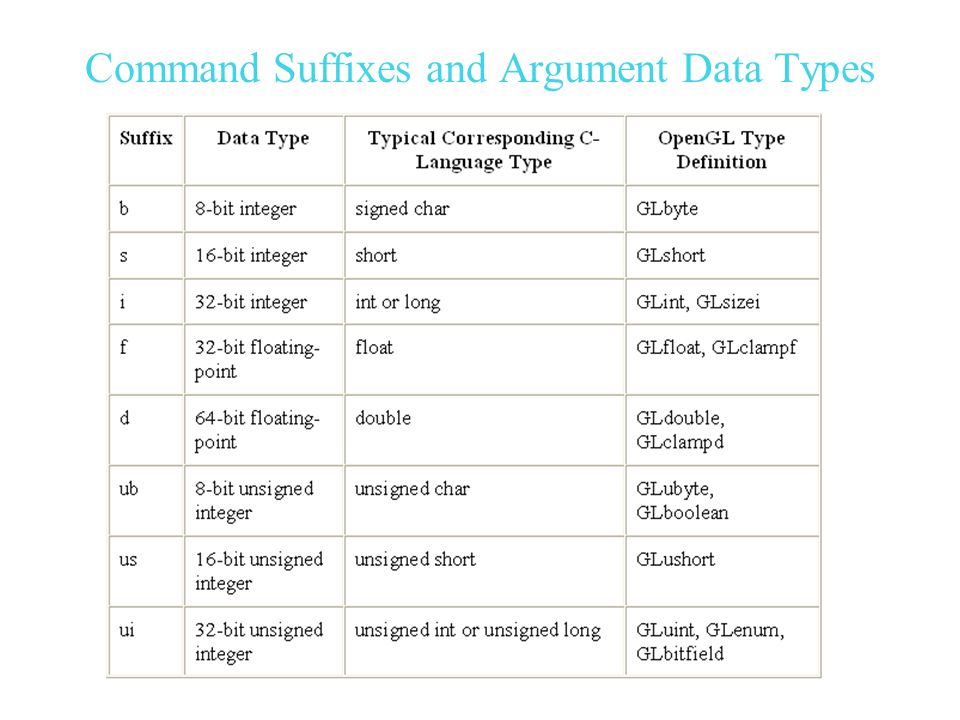 Command Suffixes and Argument Data Types

| Suffix | Data Type | Typical Corresponding C-Language Type | OpenGL Type Definition |
|---|---|---|---|
| b | 8-bit integer | signed char | GLbyte |
| s | 16-bit integer | short | GLshort |
| i | 32-bit integer | int or long | GLint, GLsizei |
| f | 32-bit floating-point | float | GLfloat, GLclampf |
| d | 64-bit floating-point | double | GLdouble, GLclampd |
| ub | 8-bit unsigned integer | unsigned char | GLubyte, GLboolean |
| us | 16-bit unsigned integer | unsigned short | GLushort |
| ui | 32-bit unsigned integer | unsigned int or unsigned long | GLuint, GLenum, GLbitfield |